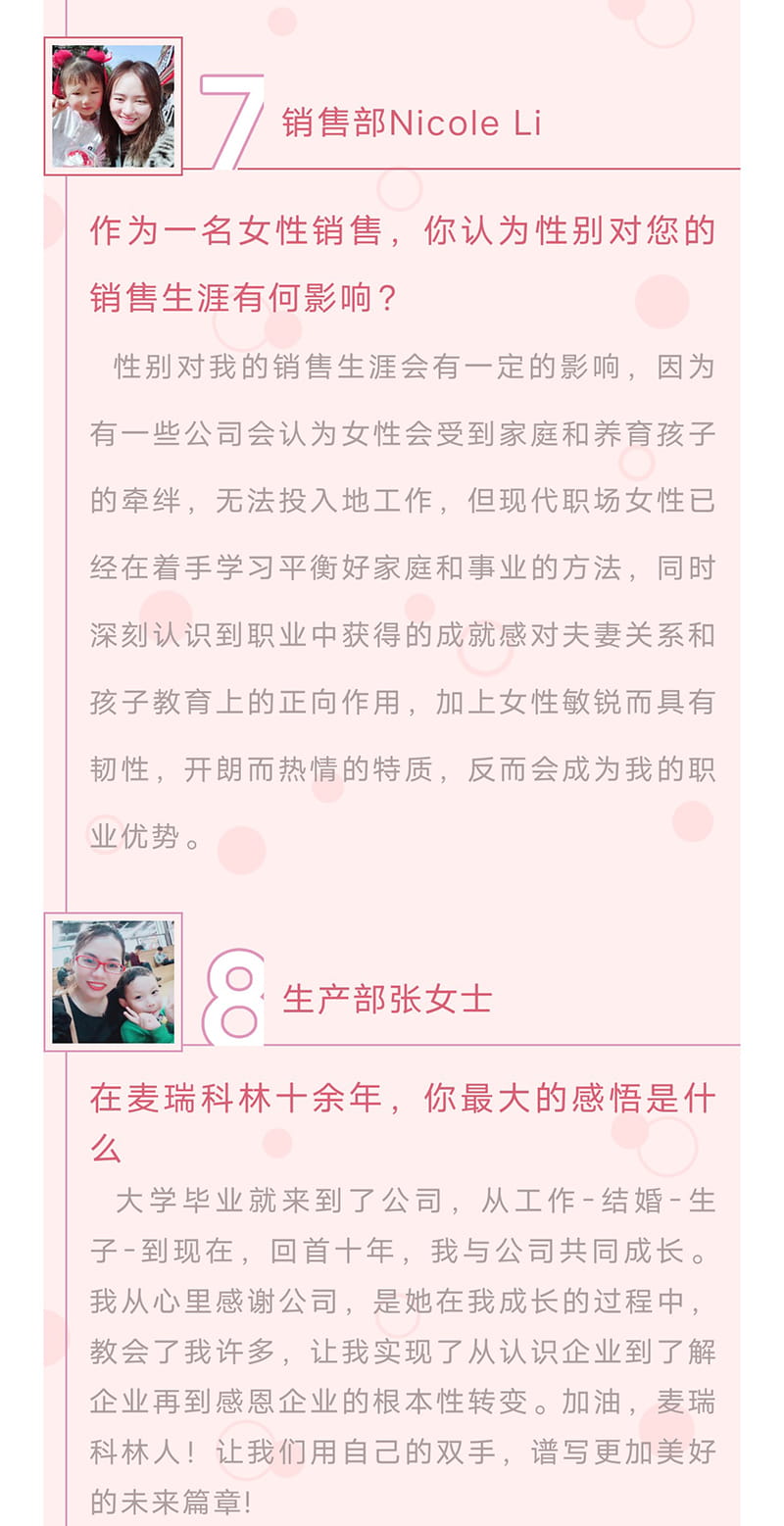 7 销售部Nicole Li

作为一名女性销售，你认为性别对您的销售生涯有何影响？

性别对我的销售生涯会有一定的影响，因为有一些公司会认为女性会受到家庭和养育孩子的牵绊，无法投入地工作，但现代职场女性已经在着手学习平衡好家庭和事业的方法，同时深刻认识到职业中获得的成就感对夫妻关系和孩子教育上的正向作用，加上女性敏锐而具有韧性，开朗而热情的特质，反而会成为我的职业优势。

8 生产部张女士

在麦瑞科林十余年，你最大的感悟是什么

大学毕业就来到了公司，从工作-结婚-生子-到现在，回首十年，我与公司共同成长。我从心里感谢公司，是她在我成长的过程中，教会了我许多，让我实现了从认识企业到了解企业再到感恩企业的根本性转变。加油，麦瑞科林人！让我们用自己的双手，谱写更加美好的未来篇章!